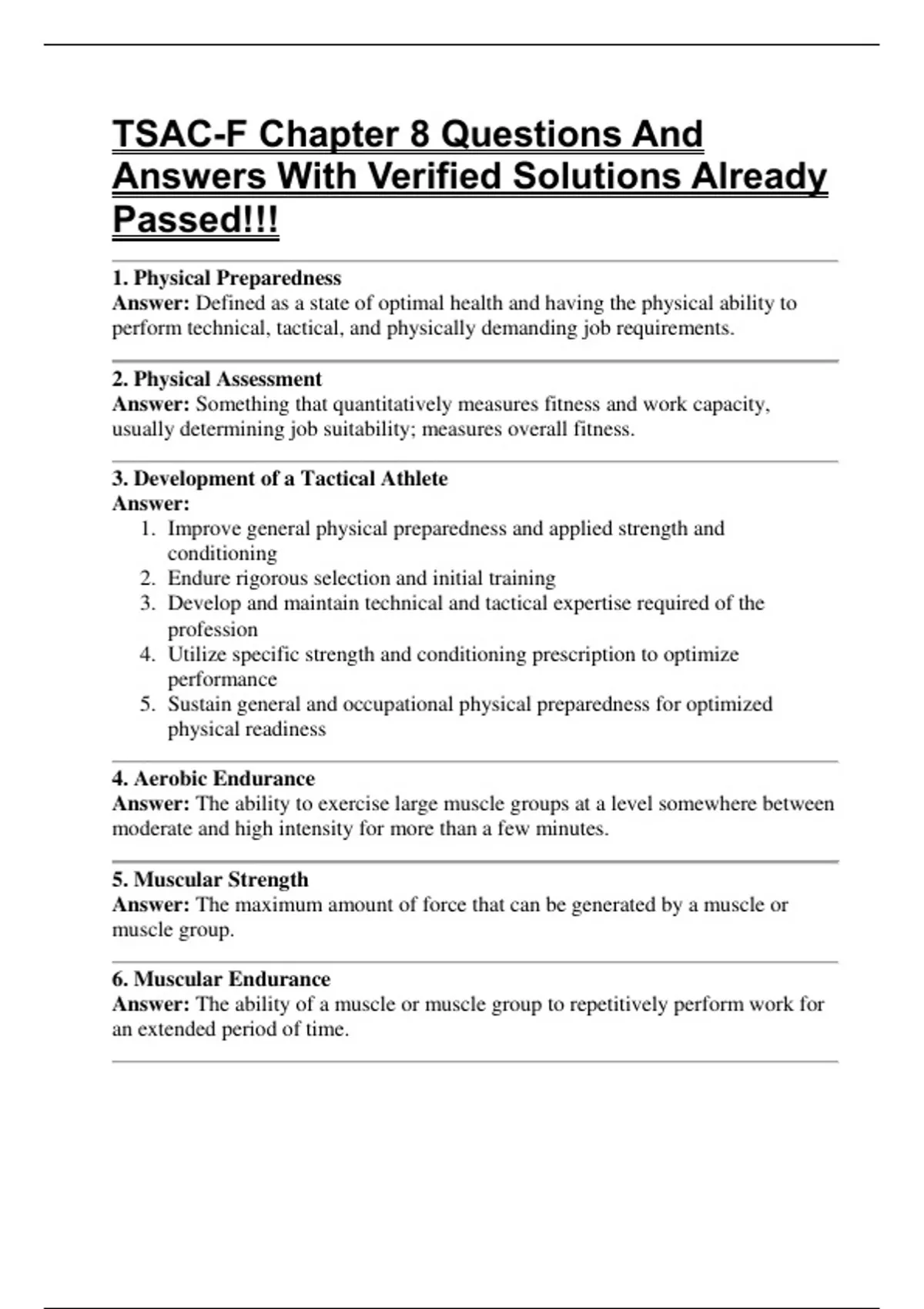 TSAC-F Chapter 8 Questions And Answers With Verified Solutions Already Passed!!!

1. Physical Preparedness
Answer: Defined as a state of optimal health and having the physical ability to perform technical, tactical, and physically demanding job requirements.

2. Physical Assessment
Answer: Something that quantitatively measures fitness and work capacity, usually determining job suitability; measures overall fitness.

3. Development of a Tactical Athlete
Answer:
1. Improve general physical preparedness and applied strength and conditioning
2. Endure rigorous selection and initial training
3. Develop and maintain technical and tactical expertise required of the profession
4. Utilize specific strength and conditioning prescription to optimize performance
5. Sustain general and occupational physical preparedness for optimized physical readiness

4. Aerobic Endurance
Answer: The ability to exercise large muscle groups at a level somewhere between moderate and high intensity for more than a few minutes.

5. Muscular Strength
Answer: The maximum amount of force that can be generated by a muscle or muscle group.

6. Muscular Endurance
Answer: The ability of a muscle or muscle group to repetitively perform work for an extended period of time.